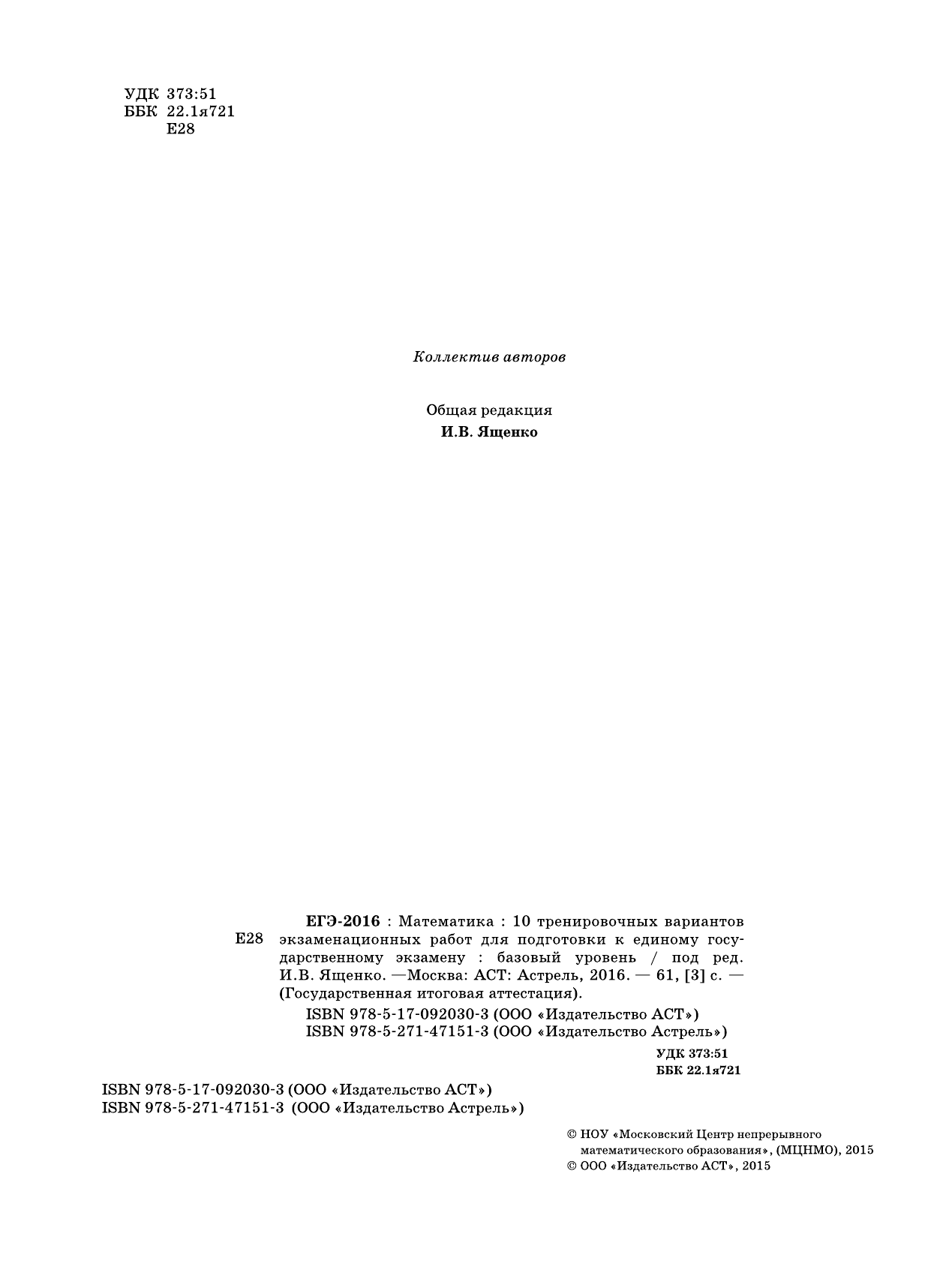 УДК 373:51
ББК 22.1я721
Е28

Коллектив авторов

Общая редакция
И.В. Ященко

Е28 ЕГЭ-2016 : Математика : 10 тренировочных вариантов экзаменационных работ для подготовки к единому государственному экзамену : базовый уровень / под ред. И.В. Ященко. —Москва: АСТ: Астрель, 2016. — 61, [3] с. — (Государственная итоговая аттестация).
ISBN 978-5-17-092030-3 (ООО «Издательство АСТ»)
ISBN 978-5-271-47151-3 (ООО «Издательство Астрель»)

УДК 373:51
ББК 22.1я721

ISBN 978-5-17-092030-3 (ООО «Издательство АСТ»)
ISBN 978-5-271-47151-3 (ООО «Издательство Астрель»)

© НОУ «Московский Центр непрерывного математического образования», (МЦНМО), 2015
© ООО «Издательство АСТ», 2015